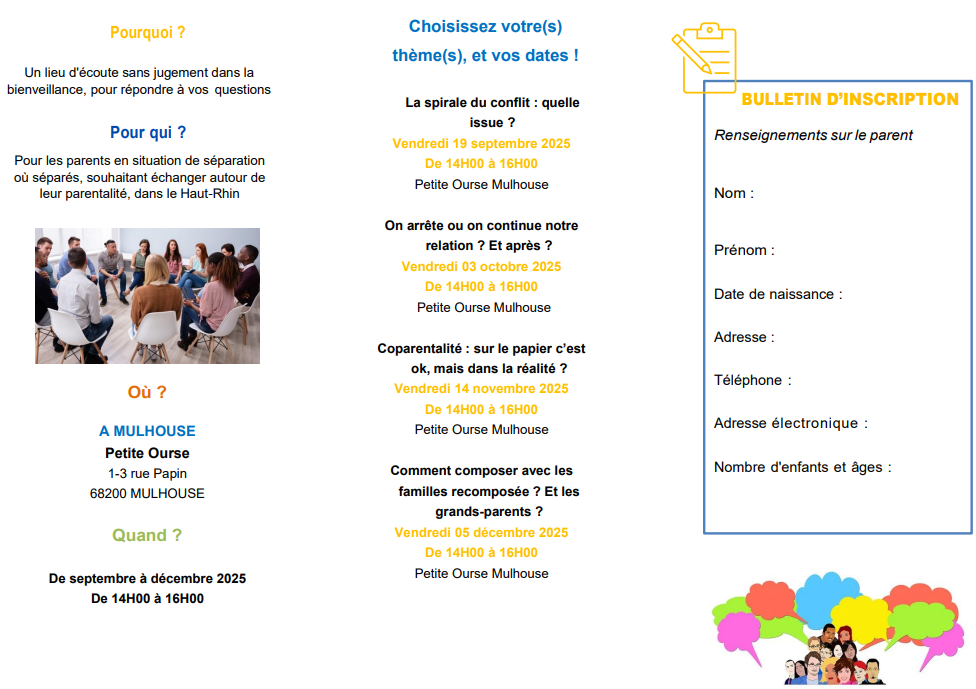 Pourquoi ?

Un lieu d'écoute sans jugement dans la bienveillance, pour répondre à vos questions

Pour qui ?

Pour les parents en situation de séparation où séparés, souhaitant échanger autour de leur parentalité, dans le Haut-Rhin

Où ?

A MULHOUSE
Petite Ourse
1-3 rue Papin
68200 MULHOUSE

Quand ?

De septembre à décembre 2025
De 14H00 à 16H00

Choisissez votre(s) thème(s), et vos dates !

La spirale du conflit : quelle issue ?
Vendredi 19 septembre 2025
De 14H00 à 16H00
Petite Ourse Mulhouse

On arrête ou on continue notre relation ? Et après ?
Vendredi 03 octobre 2025
De 14H00 à 16H00
Petite Ourse Mulhouse

Coparentalité : sur le papier c'est ok, mais dans la réalité ?
Vendredi 14 novembre 2025
De 14H00 à 16H00
Petite Ourse Mulhouse

Comment composer avec les familles recomposée ? Et les grands-parents ?
Vendredi 05 décembre 2025
De 14H00 à 16H00
Petite Ourse Mulhouse

BULLETIN D'INSCRIPTION
Renseignements sur le parent

Nom :

Prénom :

Date de naissance :

Adresse :

Téléphone :

Adresse électronique :

Nombre d'enfants et âges :